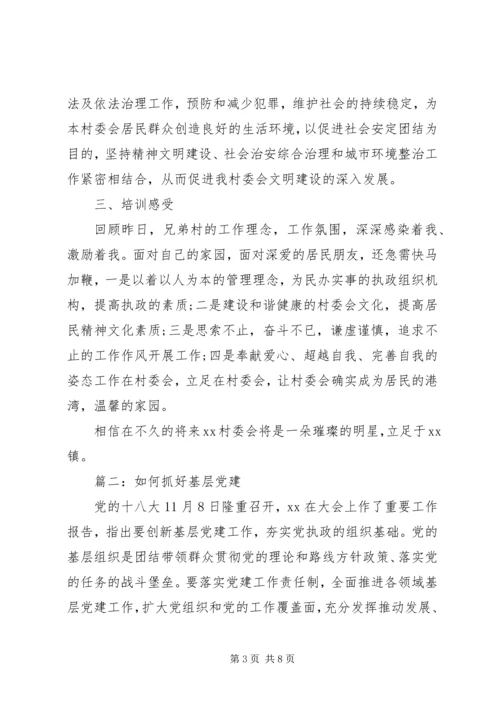 法及依法治理工作，预防和减少犯罪，维护社会的持续稳定，为本村委会居民群众创造良好的生活环境，以促进社会安定团结为目的，坚持精神文明建设、社会治安综合治理和城市环境整治工作紧密相结合，从而促进我村委会文明建设的深入发展。

三、培训感受

回顾昨日，兄弟村的工作理念，工作氛围，深深感染着我、激励着我。面对自己的家园，面对深爱的居民朋友，还急需快马加鞭，一是以着以人为本的管理理念，为民办实事的执政组织机构，提高执政的素质;二是建设和谐健康的村委会文化，提高居民精神文化素质;三是思索不止，奋斗不已，谦虚谨慎，追求不止的工作作风开展工作;四是奉献爱心、超越自我、完善自我的姿态工作在村委会，立足在村委会，让村委会确实成为居民的港湾，温馨的家园。

相信在不久的将来xx村委会将是一朵璀璨的明星，立足于xx镇。

篇二：如何抓好基层党建

党的十八大11月8日隆重召开，xx在大会上作了重要工作报告，指出要创新基层党建工作，夯实党执政的组织基础。党的基层组织是团结带领群众贯彻党的理论和路线方针政策、落实党的任务的战斗堡垒。要落实党建工作责任制，全面推进各领域基层党建工作，扩大党组织和党的工作覆盖面，充分发挥推动发展、

第3页 共8页